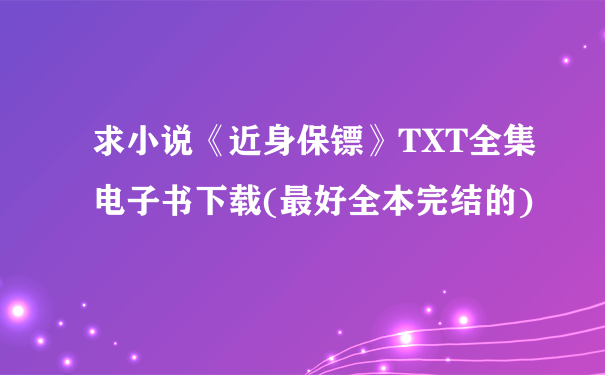 求小说《近身保镖》TXT全集电子书下载(最好全本完结的)